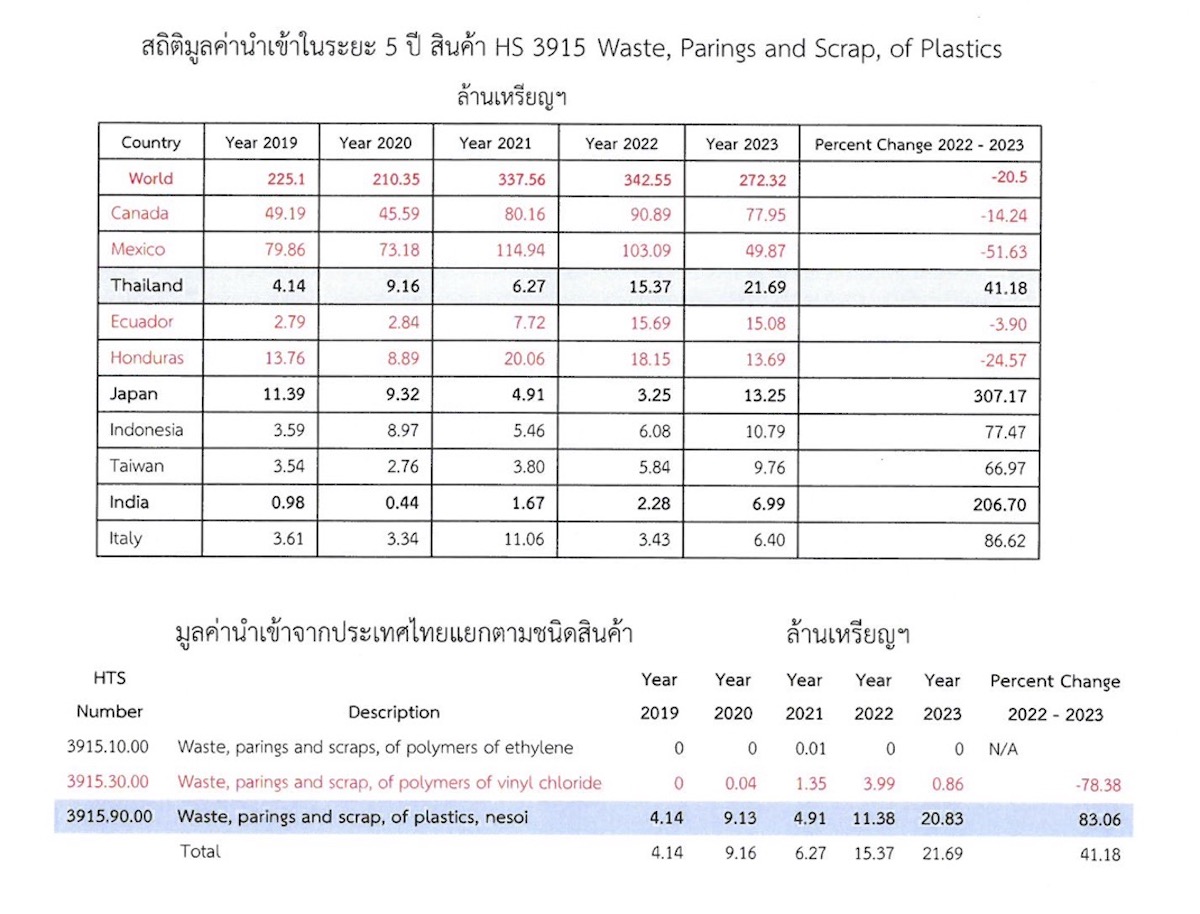 สถิติมูลค่านำเข้าในระยะ 5 ปี สินค้า HS 3915 Waste, Parings and Scrap, of Plastics

ล้านเหรียญฯ

| Country | Year 2019 | Year 2020 | Year 2021 | Year 2022 | Year 2023 | Percent Change 2022 - 2023 |
|---|---|---|---|---|---|---|
| World | 225.1 | 210.35 | 337.56 | 342.55 | 272.32 | -20.5 |
| Canada | 49.19 | 45.59 | 80.16 | 90.89 | 77.95 | -14.24 |
| Mexico | 79.86 | 73.18 | 114.94 | 103.09 | 49.87 | -51.63 |
| Thailand | 4.14 | 9.16 | 6.27 | 15.37 | 21.69 | 41.18 |
| Ecuador | 2.79 | 2.84 | 7.72 | 15.69 | 15.08 | -3.90 |
| Honduras | 13.76 | 8.89 | 20.06 | 18.15 | 13.69 | -24.57 |
| Japan | 11.39 | 9.32 | 4.91 | 3.25 | 13.25 | 307.17 |
| Indonesia | 3.59 | 8.97 | 5.46 | 6.08 | 10.79 | 77.47 |
| Taiwan | 3.54 | 2.76 | 3.80 | 5.84 | 9.76 | 66.97 |
| India | 0.98 | 0.44 | 1.67 | 2.28 | 6.99 | 206.70 |
| Italy | 3.61 | 3.34 | 11.06 | 3.43 | 6.40 | 86.62 |

มูลค่านำเข้าจากประเทศไทยแยกตามชนิดสินค้า ล้านเหรียญฯ

| HTS Number | Description | Year 2019 | Year 2020 | Year 2021 | Year 2022 | Year 2023 | Percent Change 2022 - 2023 |
|---|---|---|---|---|---|---|---|
| 3915.10.00 | Waste, parings and scraps, of polymers of ethylene | 0 | 0 | 0.01 | 0 | 0 | N/A |
| 3915.30.00 | Waste, parings and scrap, of polymers of vinyl chloride | 0 | 0.04 | 1.35 | 3.99 | 0.86 | -78.38 |
| 3915.90.00 | Waste, parings and scrap, of plastics, nesoi | 4.14 | 9.13 | 4.91 | 11.38 | 20.83 | 83.06 |
| | Total | 4.14 | 9.16 | 6.27 | 15.37 | 21.69 | 41.18 |